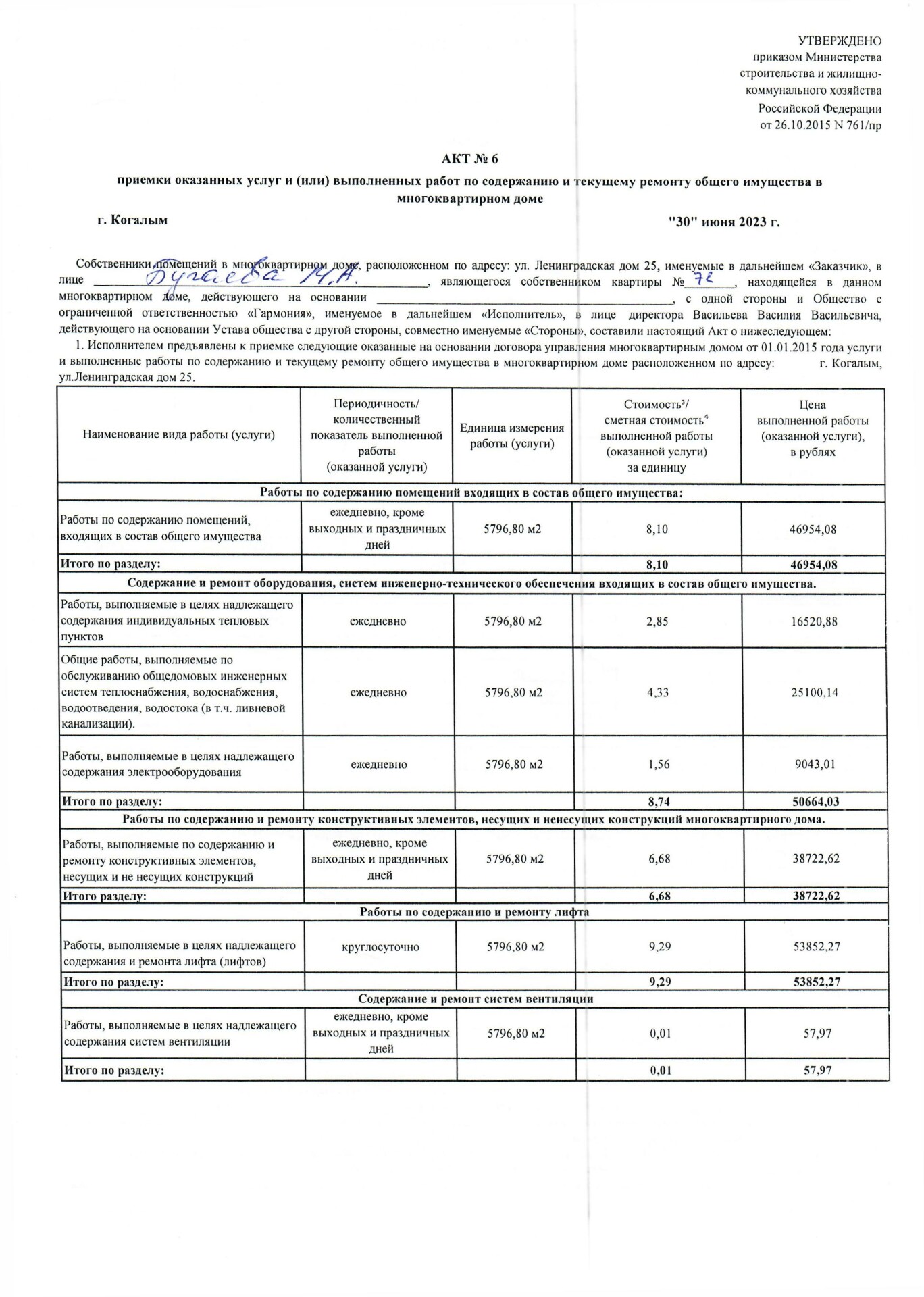 УТВЕРЖДЕНО
приказом Министерства строительства и жилищно-коммунального хозяйства Российской Федерации от 26.10.2015 N 761/пр

АКТ № 6
приемки оказанных услуг и (или) выполненных работ по содержанию и текущему ремонту общего имущества в многоквартирном доме

г. Когалым "30" июня 2023 г.

Собственники помещений в многоквартирном доме, расположенном по адресу: ул. Ленинградская дом 25, именуемые в дальнейшем «Заказчик», в лице Дугаева М.А., являющегося собственником квартиры № 72, находящейся в данном многоквартирном доме, действующего на основании ______, с одной стороны и Общество с ограниченной ответственностью «Гармония», именуемое в дальнейшем «Исполнитель», в лице директора Васильева Василия Васильевича, действующего на основании Устава общества с другой стороны, совместно именуемые «Стороны», составили настоящий Акт о нижеследующем:

1. Исполнителем предъявлены к приемке следующие оказанные на основании договора управления многоквартирным домом от 01.01.2015 года услуги и выполненные работы по содержанию и текущему ремонту общего имущества в многоквартирном доме расположенном по адресу: г. Когалым, ул.Ленинградская дом 25.

| Наименование вида работы (услуги) | Периодичность/ количественный показатель выполненной работы (оказанной услуги) | Единица измерения работы (услуги) | Стоимость³/ сметная стоимость⁴ выполненной работы (оказанной услуги) за единицу | Цена выполненной работы (оказанной услуги), в рублях |
|---|---|---|---|---|
| Работы по содержанию помещений входящих в состав общего имущества: | | | | |
| Работы по содержанию помещений, входящих в состав общего имущества | ежедневно, кроме выходных и праздничных дней | 5796,80 м2 | 8,10 | 46954,08 |
| Итого по разделу: | | | 8,10 | 46954,08 |
| Содержание и ремонт оборудования, систем инженерно-технического обеспечения входящих в состав общего имущества. | | | | |
| Работы, выполняемые в целях надлежащего содержания индивидуальных тепловых пунктов | ежедневно | 5796,80 м2 | 2,85 | 16520,88 |
| Общие работы, выполняемые по обслуживанию общедомовых инженерных систем теплоснабжения, водоснабжения, водоотведения, водостока (в т.ч. ливневой канализации). | ежедневно | 5796,80 м2 | 4,33 | 25100,14 |
| Работы, выполняемые в целях надлежащего содержания электрооборудования | ежедневно | 5796,80 м2 | 1,56 | 9043,01 |
| Итого по разделу: | | | 8,74 | 50664,03 |
| Работы по содержанию и ремонту конструктивных элементов, несущих и ненесущих конструкций многоквартирного дома. | | | | |
| Работы, выполняемые по содержанию и ремонту конструктивных элементов, несущих и не несущих конструкций | ежедневно, кроме выходных и праздничных дней | 5796,80 м2 | 6,68 | 38722,62 |
| Итого разделу: | | | 6,68 | 38722,62 |
| Работы по содержанию и ремонту лифта | | | | |
| Работы, выполняемые в целях надлежащего содержания и ремонта лифта (лифтов) | круглосуточно | 5796,80 м2 | 9,29 | 53852,27 |
| Итого по разделу: | | | 9,29 | 53852,27 |
| Содержание и ремонт систем вентиляции | | | | |
| Работы, выполняемые в целях надлежащего содержания систем вентиляции | ежедневно, кроме выходных и праздничных дней | 5796,80 м2 | 0,01 | 57,97 |
| Итого по разделу: | | | 0,01 | 57,97 |